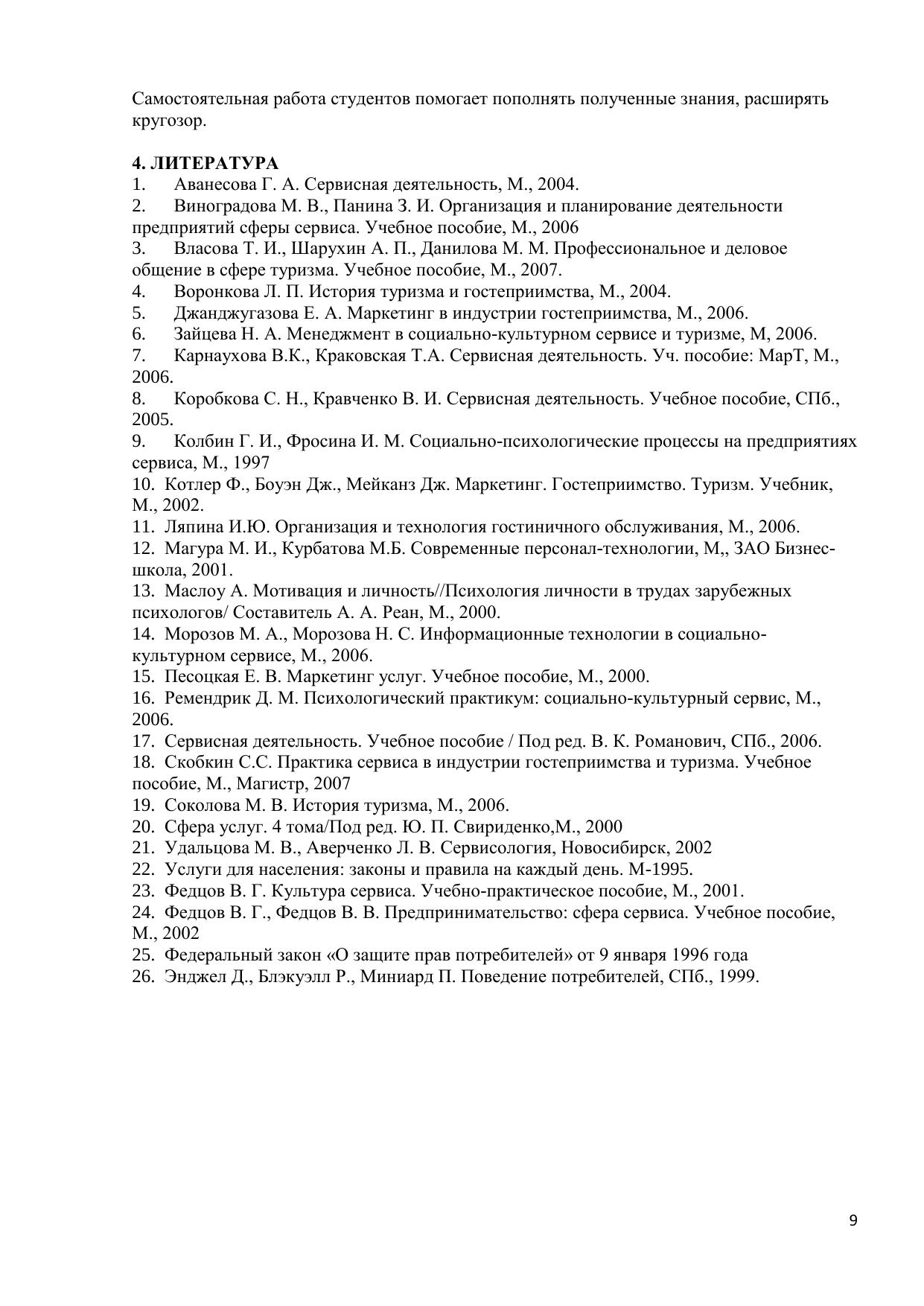 Самостоятельная работа студентов помогает пополнять полученные знания, расширять кругозор.

4. ЛИТЕРАТУРА
1. Аванесова Г. А. Сервисная деятельность, М., 2004.
2. Виноградова М. В., Панина З. И. Организация и планирование деятельности предприятий сферы сервиса. Учебное пособие, М., 2006
3. Власова Т. И., Шарухин А. П., Данилова М. М. Профессиональное и деловое общение в сфере туризма. Учебное пособие, М., 2007.
4. Воронкова Л. П. История туризма и гостеприимства, М., 2004.
5. Джанджугазова Е. А. Маркетинг в индустрии гостеприимства, М., 2006.
6. Зайцева Н. А. Менеджмент в социально-культурном сервисе и туризме, М, 2006.
7. Карнаухова В.К., Краковская Т.А. Сервисная деятельность. Уч. пособие: МарТ, М., 2006.
8. Коробкова С. Н., Кравченко В. И. Сервисная деятельность. Учебное пособие, СПб., 2005.
9. Колбин Г. И., Фросина И. М. Социально-психологические процессы на предприятиях сервиса, М., 1997
10. Котлер Ф., Боуэн Дж., Мейканз Дж. Маркетинг. Гостеприимство. Туризм. Учебник, М., 2002.
11. Ляпина И.Ю. Организация и технология гостиничного обслуживания, М., 2006.
12. Магура М. И., Курбатова М.Б. Современные персонал-технологии, М,, ЗАО Бизнес-школа, 2001.
13. Маслоу А. Мотивация и личность//Психология личности в трудах зарубежных психологов/ Составитель А. А. Реан, М., 2000.
14. Морозов М. А., Морозова Н. С. Информационные технологии в социально-культурном сервисе, М., 2006.
15. Песоцкая Е. В. Маркетинг услуг. Учебное пособие, М., 2000.
16. Ремендрик Д. М. Психологический практикум: социально-культурный сервис, М., 2006.
17. Сервисная деятельность. Учебное пособие / Под ред. В. К. Романович, СПб., 2006.
18. Скобкин С.С. Практика сервиса в индустрии гостеприимства и туризма. Учебное пособие, М., Магистр, 2007
19. Соколова М. В. История туризма, М., 2006.
20. Сфера услуг. 4 тома/Под ред. Ю. П. Свириденко,М., 2000
21. Удальцова М. В., Аверченко Л. В. Сервисология, Новосибирск, 2002
22. Услуги для населения: законы и правила на каждый день. М-1995.
23. Федцов В. Г. Культура сервиса. Учебно-практическое пособие, М., 2001.
24. Федцов В. Г., Федцов В. В. Предпринимательство: сфера сервиса. Учебное пособие, М., 2002
25. Федеральный закон «О защите прав потребителей» от 9 января 1996 года
26. Энджел Д., Блэкуэлл Р., Миниард П. Поведение потребителей, СПб., 1999.

9